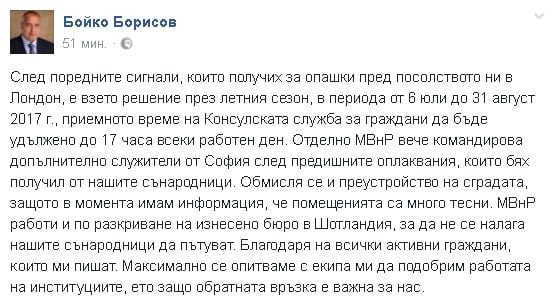 Бойко Борисов
51 мин.

След поредните сигнали, които получих за опашки пред посолството ни в Лондон, е взето решение през летния сезон, в периода от 6 юли до 31 август 2017 г., приемното време на Консулската служба за граждани да бъде удължено до 17 часа всеки работен ден. Отделно МВнР вече командирова допълнително служители от София след предишните оплаквания, които бях получил от нашите сънародници. Обмисля се и преустройство на сградата, защото в момента имам информация, че помещенията са много тесни. МВнР работи и по разкриване на изнесено бюро в Шотландия, за да не се налага нашите сънародници да пътуват. Благодаря на всички активни граждани, които ми пишат. Максимално се опитваме с екипа ми да подобрим работата на институциите, ето защо обратната връзка е важна за нас.